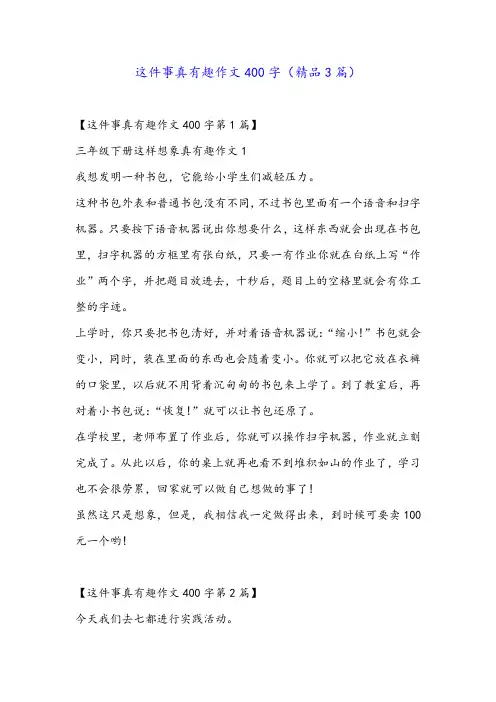 这件事真有趣作文400字（精品3篇）

【这件事真有趣作文400字第1篇】

三年级下册这样想象真有趣作文1

我想发明一种书包，它能给小学生们减轻压力。

这种书包外表和普通书包没有不同，不过书包里面有一个语音和扫字机器。只要按下语音机器说出你想要什么，这样东西就会出现在书包里，扫字机器的方框里有张白纸，只要一有作业你就在白纸上写“作业”两个字，并把题目放进去，十秒后，题目上的空格里就会有你工整的字迹。

上学时，你只要把书包清好，并对着语音机器说：“缩小！”书包就会变小，同时，装在里面的东西也会随着变小。你就可以把它放在衣裤的口袋里，以后就不用背着沉甸甸的书包来上学了。到了教室后，再对着小书包说：“恢复！”就可以让书包还原了。

在学校里，老师布置了作业后，你就可以操作扫字机器，作业就立刻完成了。从此以后，你的桌上就再也看不到堆积如山的作业了，学习也不会很劳累，回家就可以做自己想做的事了！

虽然这只是想象，但是，我相信我一定做得出来，到时候可要卖100元一个哟！

【这件事真有趣作文400字第2篇】

今天我们去七都进行实践活动。